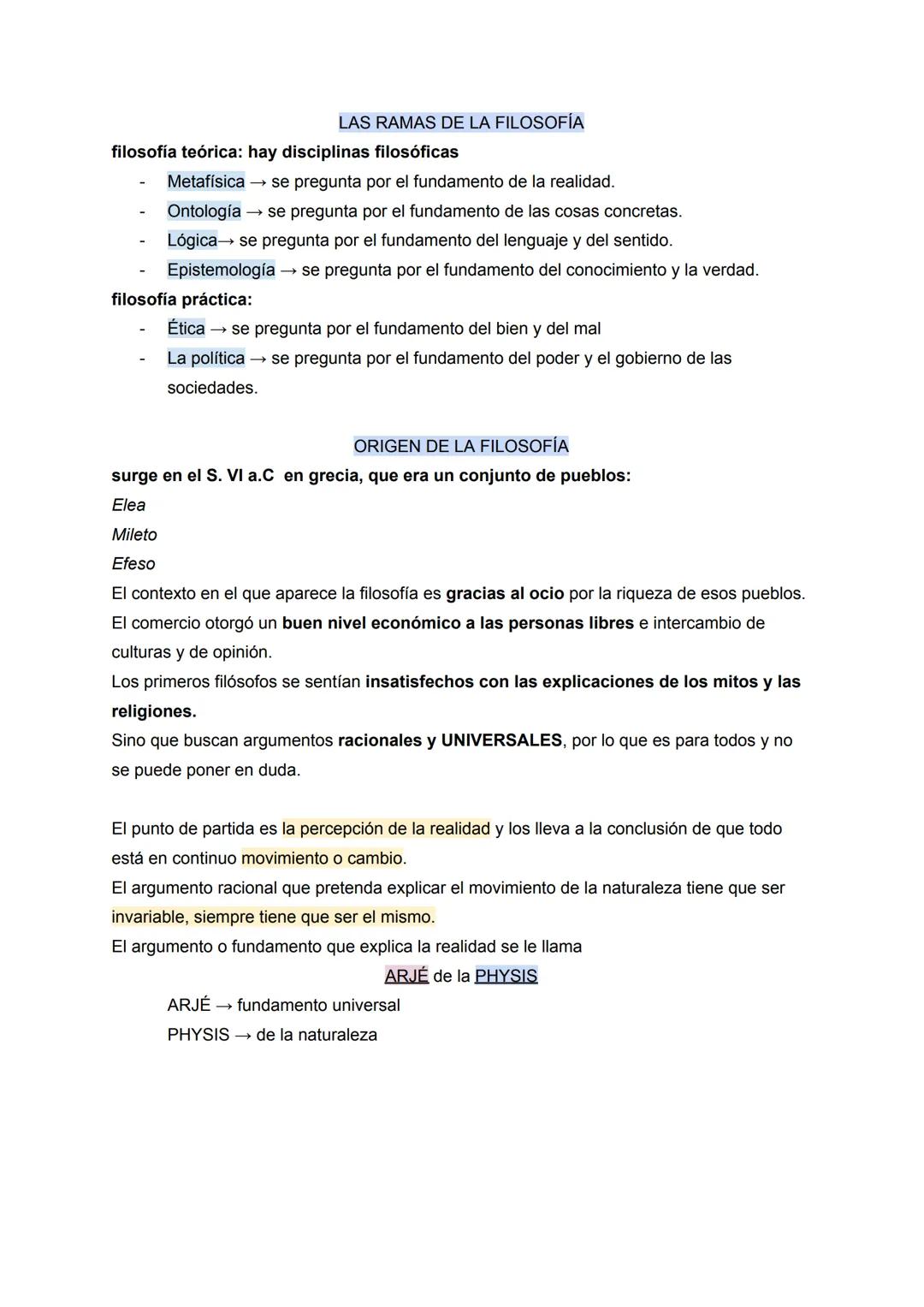 LAS RAMAS DE LA FILOSOFÍA

filosofía teórica: hay disciplinas filosóficas

- Metafísica → se pregunta por el fundamento de la realidad.
- Ontología → se pregunta por el fundamento de las cosas concretas.
- Lógica→ se pregunta por el fundamento del lenguaje y del sentido.
- Epistemología → se pregunta por el fundamento del conocimiento y la verdad.

filosofía práctica:

- Ética → se pregunta por el fundamento del bien y del mal
- La política → se pregunta por el fundamento del poder y el gobierno de las sociedades.

ORIGEN DE LA FILOSOFÍA

surge en el S. VI a.C en grecia, que era un conjunto de pueblos:

Elea
Mileto
Efeso

El contexto en el que aparece la filosofía es gracias al ocio por la riqueza de esos pueblos.
El comercio otorgó un buen nivel económico a las personas libres e intercambio de culturas y de opinión.
Los primeros filósofos se sentían insatisfechos con las explicaciones de los mitos y las religiones.
Sino que buscan argumentos racionales y UNIVERSALES, por lo que es para todos y no se puede poner en duda.

El punto de partida es la percepción de la realidad y los lleva a la conclusión de que todo está en continuo movimiento o cambio.
El argumento racional que pretenda explicar el movimiento de la naturaleza tiene que ser invariable, siempre tiene que ser el mismo.
El argumento o fundamento que explica la realidad se le llama

ARJÉ de la PHYSIS

ARJÉ → fundamento universal
PHYSIS → de la naturaleza